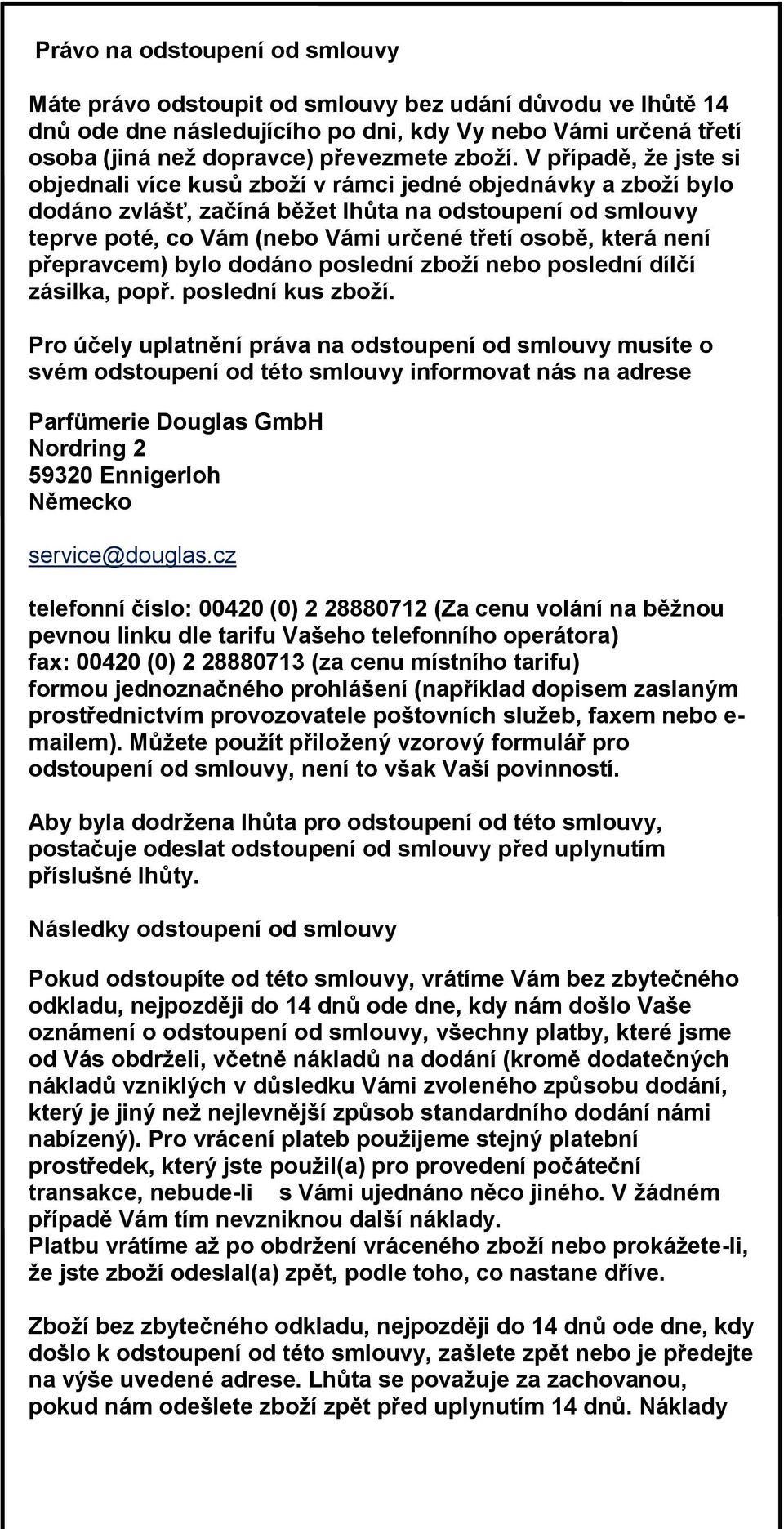 Právo na odstoupení od smlouvy

Máte právo odstoupit od smlouvy bez udání důvodu ve lhůtě 14 dnů ode dne následujícího po dni, kdy Vy nebo Vámi určená třetí osoba (jiná než dopravce) převezmete zboží. V případě, že jste si objednali více kusů zboží v rámci jedné objednávky a zboží bylo dodáno zvlášť, začíná běžet lhůta na odstoupení od smlouvy teprve poté, co Vám (nebo Vámi určené třetí osobě, která není přepravcem) bylo dodáno poslední zboží nebo poslední dílčí zásilka, popř. poslední kus zboží.

Pro účely uplatnění práva na odstoupení od smlouvy musíte o svém odstoupení od této smlouvy informovat nás na adrese

Parfümerie Douglas GmbH
Nordring 2
59320 Ennigerloh
Německo

service@douglas.cz

telefonní číslo: 00420 (0) 2 28880712 (Za cenu volání na běžnou pevnou linku dle tarifu Vašeho telefonního operátora)
fax: 00420 (0) 2 28880713 (za cenu místního tarifu)
formou jednoznačného prohlášení (například dopisem zaslaným prostřednictvím provozovatele poštovních služeb, faxem nebo e-mailem). Můžete použít přiložený vzorový formulář pro odstoupení od smlouvy, není to však Vaší povinností.

Aby byla dodržena lhůta pro odstoupení od této smlouvy, postačuje odeslat odstoupení od smlouvy před uplynutím příslušné lhůty.

Následky odstoupení od smlouvy

Pokud odstoupíte od této smlouvy, vrátíme Vám bez zbytečného odkladu, nejpozději do 14 dnů ode dne, kdy nám došlo Vaše oznámení o odstoupení od smlouvy, všechny platby, které jsme od Vás obdrželi, včetně nákladů na dodání (kromě dodatečných nákladů vzniklých v důsledku Vámi zvoleného způsobu dodání, který je jiný než nejlevnější způsob standardního dodání námi nabízený). Pro vrácení plateb použijeme stejný platební prostředek, který jste použil(a) pro provedení počáteční transakce, nebude-li s Vámi ujednáno něco jiného. V žádném případě Vám tím nevzniknou další náklady.
Platbu vrátíme až po obdržení vráceného zboží nebo prokážete-li, že jste zboží odeslal(a) zpět, podle toho, co nastane dříve.

Zboží bez zbytečného odkladu, nejpozději do 14 dnů ode dne, kdy došlo k odstoupení od této smlouvy, zašlete zpět nebo je předejte na výše uvedené adrese. Lhůta se považuje za zachovanou, pokud nám odešlete zboží zpět před uplynutím 14 dnů. Náklady